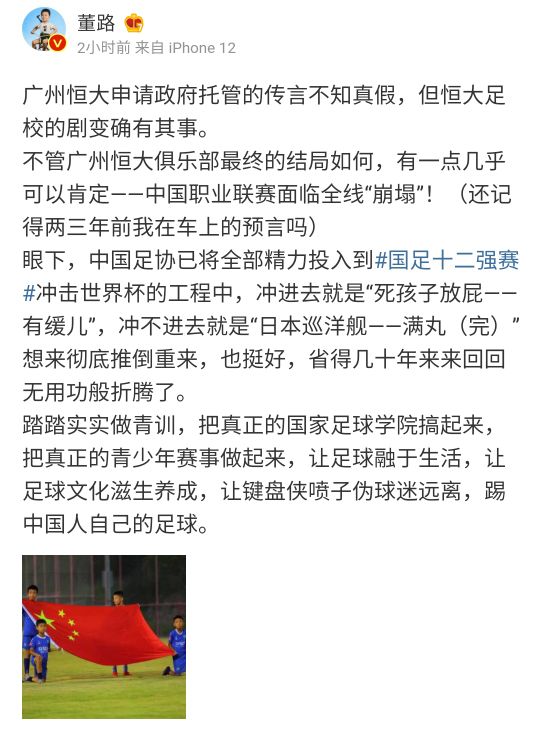 董路
2小时前 来自 iPhone 12

广州恒大申请政府托管的传言不知真假，但恒大足校的剧变确有其事。
不管广州恒大俱乐部最终的结局如何，有一点几乎可以肯定——中国职业联赛面临全线“崩塌”！（还记得两三年前我在车上的预言吗）
眼下，中国足协已将全部精力投入到#国足十二强赛#冲击世界杯的工程中，冲进去就是“死孩子放屁——有缓儿”，冲不进去就是“日本巡洋舰——满丸（完）”想来彻底推倒重来，也挺好，省得几十年来来回回无用功般折腾了。
踏踏实实做青训，把真正的国家足球学院搞起来，把真正的青少年赛事做起来，让足球融于生活，让足球文化滋生养成，让键盘侠喷子伪球迷远离，踢中国人自己的足球。